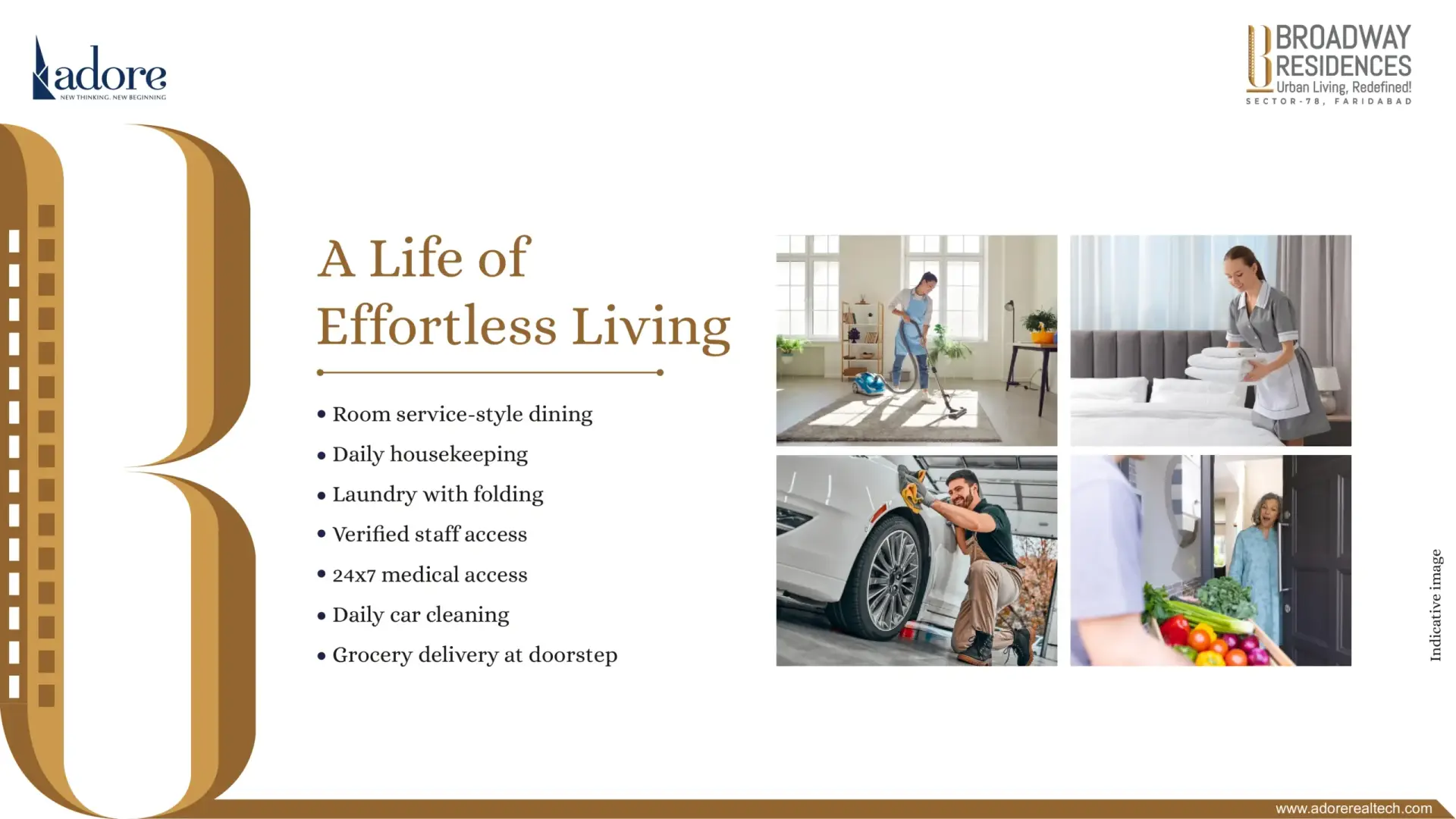 adore
NEW THINKING. NEW BEGINNING

BROADWAY RESIDENCES
Urban Living, Redefined!
SECTOR-78, FARIDABAD

A Life of Effortless Living

• Room service-style dining
• Daily housekeeping
• Laundry with folding
• Verified staff access
• 24x7 medical access
• Daily car cleaning
• Grocery delivery at doorstep

Indicative image

www.adorerealtech.com